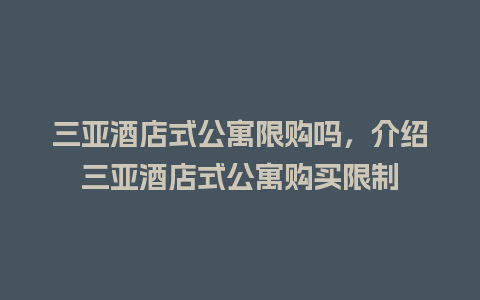 三亚酒店式公寓限购吗，介绍三亚酒店式公寓购买限制